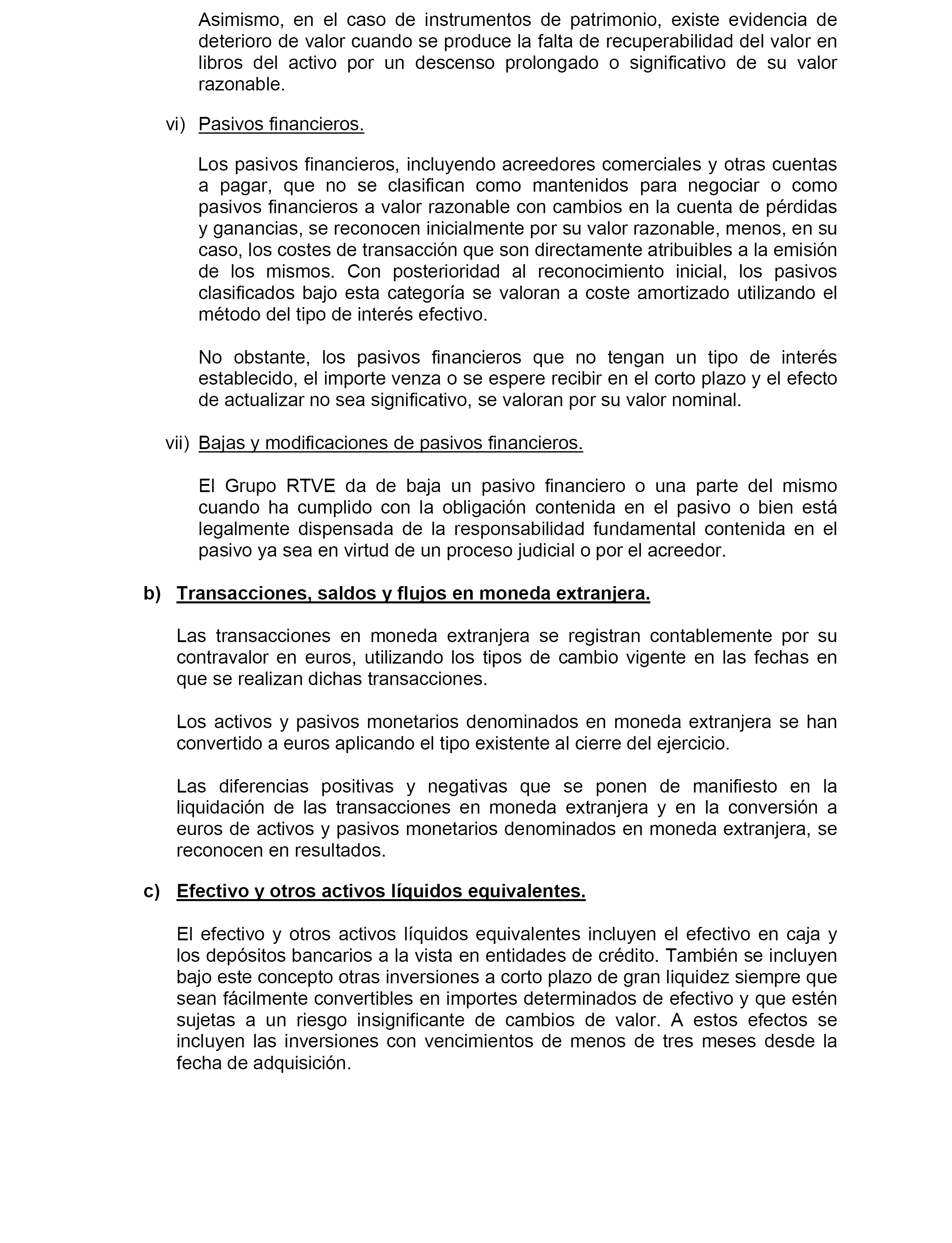 Asimismo, en el caso de instrumentos de patrimonio, existe evidencia de deterioro de valor cuando se produce la falta de recuperabilidad del valor en libros del activo por un descenso prolongado o significativo de su valor razonable.

vi) Pasivos financieros.

Los pasivos financieros, incluyendo acreedores comerciales y otras cuentas a pagar, que no se clasifican como mantenidos para negociar o como pasivos financieros a valor razonable con cambios en la cuenta de pérdidas y ganancias, se reconocen inicialmente por su valor razonable, menos, en su caso, los costes de transacción que son directamente atribuibles a la emisión de los mismos. Con posterioridad al reconocimiento inicial, los pasivos clasificados bajo esta categoría se valoran a coste amortizado utilizando el método del tipo de interés efectivo.

No obstante, los pasivos financieros que no tengan un tipo de interés establecido, el importe venza o se espere recibir en el corto plazo y el efecto de actualizar no sea significativo, se valoran por su valor nominal.

vii) Bajas y modificaciones de pasivos financieros.

El Grupo RTVE da de baja un pasivo financiero o una parte del mismo cuando ha cumplido con la obligación contenida en el pasivo o bien está legalmente dispensada de la responsabilidad fundamental contenida en el pasivo ya sea en virtud de un proceso judicial o por el acreedor.

b) Transacciones, saldos y flujos en moneda extranjera.

Las transacciones en moneda extranjera se registran contablemente por su contravalor en euros, utilizando los tipos de cambio vigente en las fechas en que se realizan dichas transacciones.

Los activos y pasivos monetarios denominados en moneda extranjera se han convertido a euros aplicando el tipo existente al cierre del ejercicio.

Las diferencias positivas y negativas que se ponen de manifiesto en la liquidación de las transacciones en moneda extranjera y en la conversión a euros de activos y pasivos monetarios denominados en moneda extranjera, se reconocen en resultados.

c) Efectivo y otros activos líquidos equivalentes.

El efectivo y otros activos líquidos equivalentes incluyen el efectivo en caja y los depósitos bancarios a la vista en entidades de crédito. También se incluyen bajo este concepto otras inversiones a corto plazo de gran liquidez siempre que sean fácilmente convertibles en importes determinados de efectivo y que estén sujetas a un riesgo insignificante de cambios de valor. A estos efectos se incluyen las inversiones con vencimientos de menos de tres meses desde la fecha de adquisición.